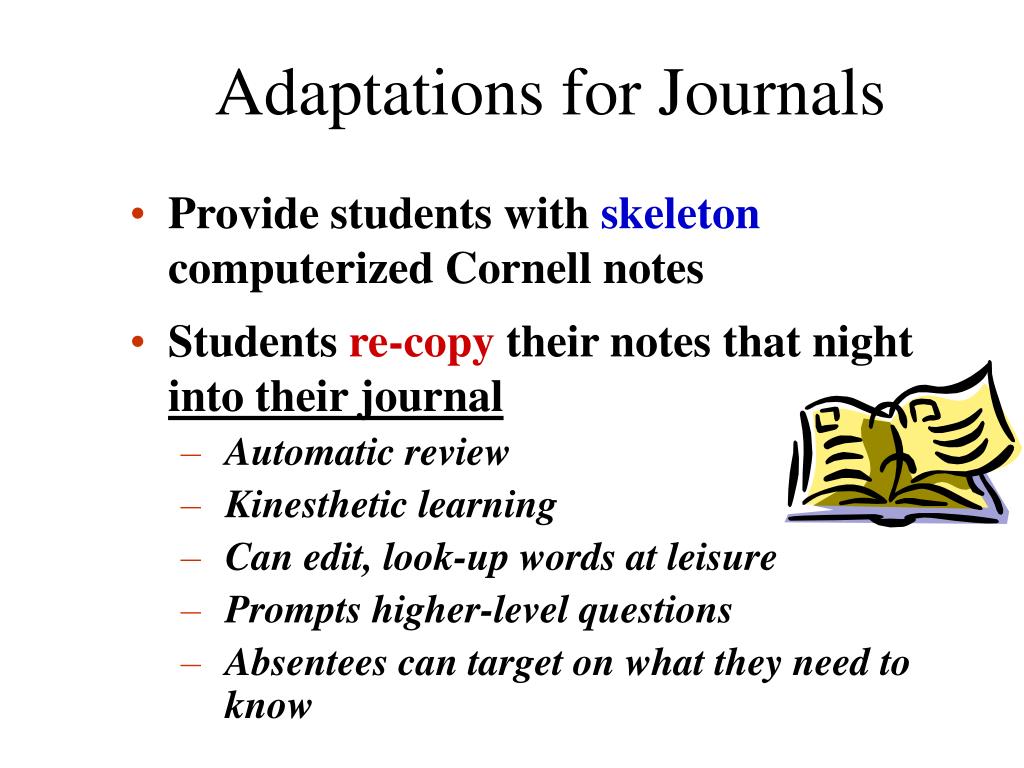 Adaptations for Journals

• Provide students with skeleton computerized Cornell notes
• Students re-copy their notes that night into their journal
 – Automatic review
 – Kinesthetic learning
 – Can edit, look-up words at leisure
 – Prompts higher-level questions
 – Absentees can target on what they need to know